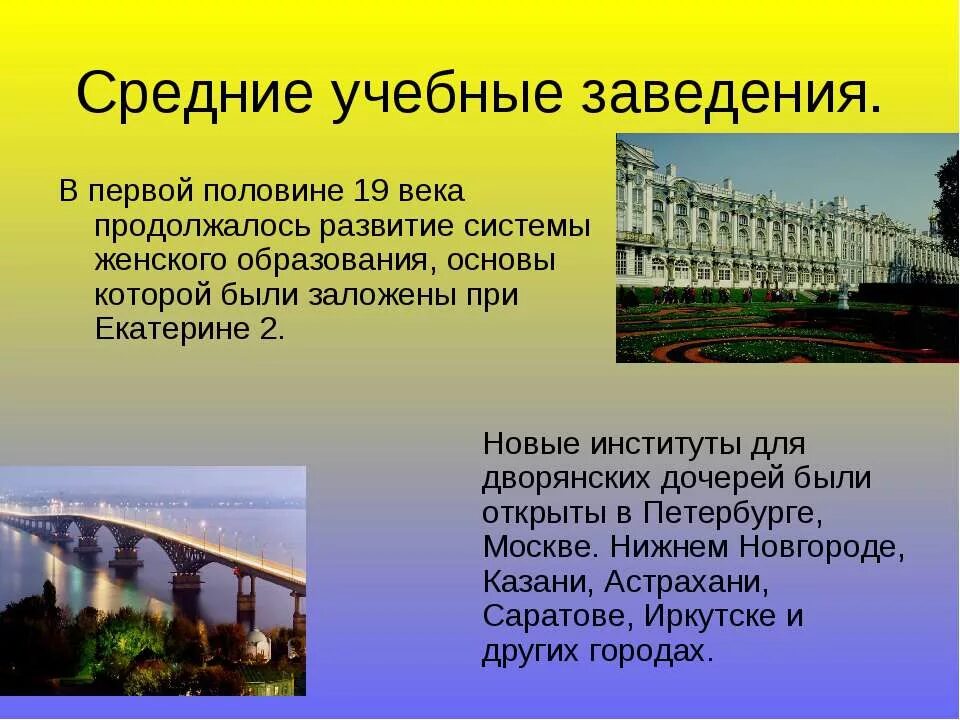 Средние учебные заведения.

В первой половине 19 века продолжалось развитие системы женского образования, основы которой были заложены при Екатерине 2.

Новые институты для дворянских дочерей были открыты в Петербурге, Москве. Нижнем Новгороде, Казани, Астрахани, Саратове, Иркутске и других городах.